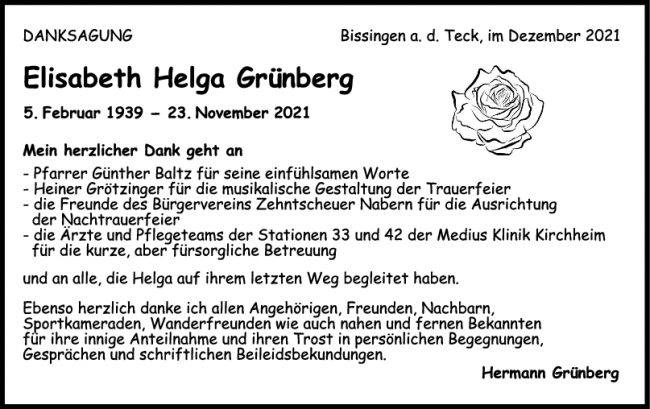 DANKSAGUNG

Bissingen a. d. Teck, im Dezember 2021

Elisabeth Helga Grünberg

5. Februar 1939 – 23. November 2021

Mein herzlicher Dank geht an

- Pfarrer Günther Baltz für seine einfühlsamen Worte
- Heiner Grötzinger für die musikalische Gestaltung der Trauerfeier
- die Freunde des Bürgervereins Zehntscheuer Nabern für die Ausrichtung der Nachtrauerfeier
- die Ärzte und Pflegeteams der Stationen 33 und 42 der Medius Klinik Kirchheim für die kurze, aber fürsorgliche Betreuung

und an alle, die Helga auf ihrem letzten Weg begleitet haben.

Ebenso herzlich danke ich allen Angehörigen, Freunden, Nachbarn, Sportkameraden, Wanderfreunden wie auch nahen und fernen Bekannten für ihre innige Anteilnahme und ihren Trost in persönlichen Begegnungen, Gesprächen und schriftlichen Beileidsbekundungen.

Hermann Grünberg